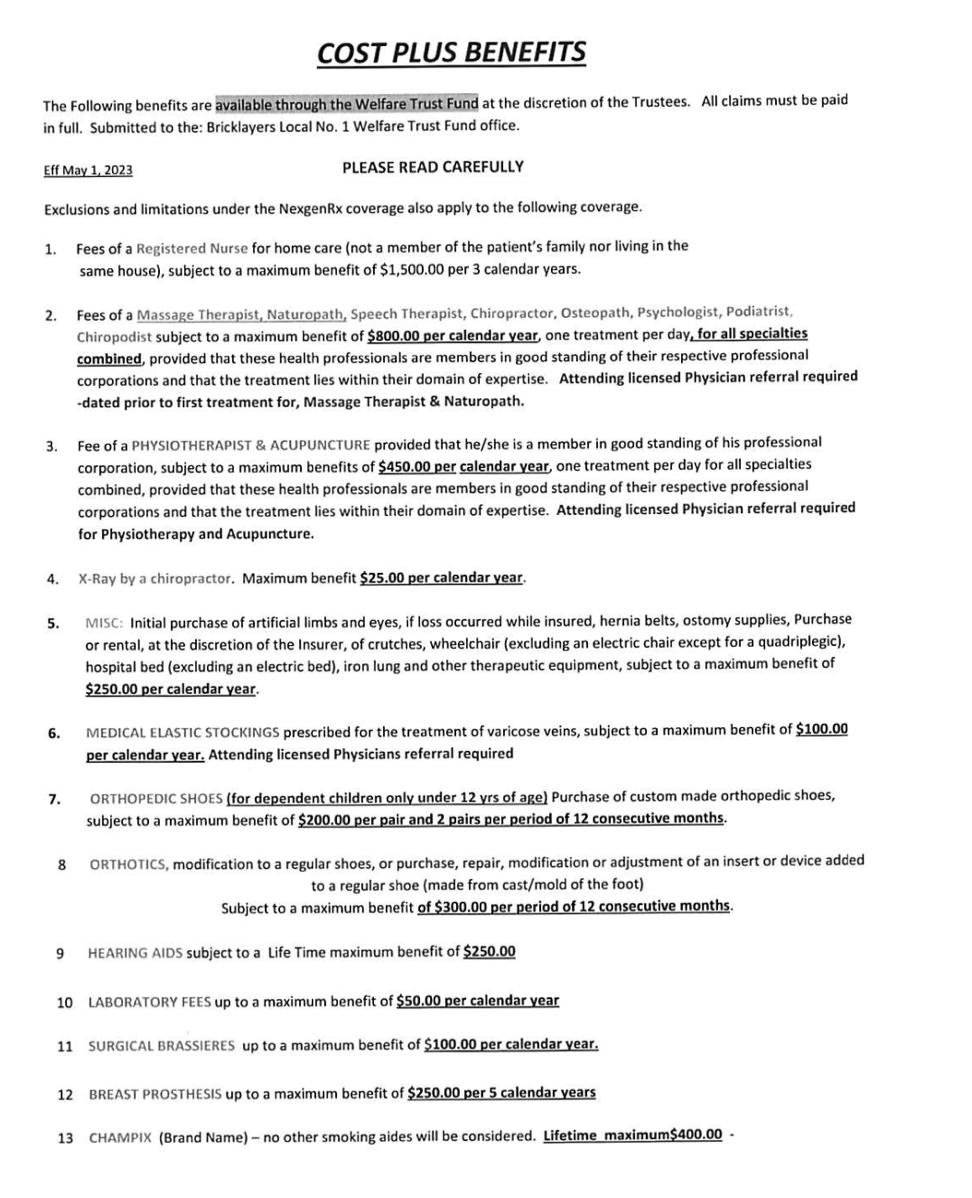 COST PLUS BENEFITS

The Following benefits are available through the Welfare Trust Fund at the discretion of the Trustees. All claims must be paid in full. Submitted to the: Bricklayers Local No. 1 Welfare Trust Fund office.

Eff May 1, 2023

PLEASE READ CAREFULLY

Exclusions and limitations under the NexgenRx coverage also apply to the following coverage.

1. Fees of a Registered Nurse for home care (not a member of the patient's family nor living in the same house), subject to a maximum benefit of $1,500.00 per 3 calendar years.

2. Fees of a Massage Therapist, Naturopath, Speech Therapist, Chiropractor, Osteopath, Psychologist, Podiatrist, Chiropodist subject to a maximum benefit of $800.00 per calendar year, one treatment per day, for all specialties combined, provided that these health professionals are members in good standing of their respective professional corporations and that the treatment lies within their domain of expertise. Attending licensed Physician referral required -dated prior to first treatment for, Massage Therapist & Naturopath.

3. Fee of a PHYSIOTHERAPIST & ACUPUNCTURE provided that he/she is a member in good standing of his professional corporation, subject to a maximum benefits of $450.00 per calendar year, one treatment per day for all specialties combined, provided that these health professionals are members in good standing of their respective professional corporations and that the treatment lies within their domain of expertise. Attending licensed Physician referral required for Physiotherapy and Acupuncture.

4. X-Ray by a chiropractor. Maximum benefit $25.00 per calendar year.

5. MISC: Initial purchase of artificial limbs and eyes, if loss occurred while insured, hernia belts, ostomy supplies, Purchase or rental, at the discretion of the Insurer, of crutches, wheelchair (excluding an electric chair except for a quadriplegic), hospital bed (excluding an electric bed), iron lung and other therapeutic equipment, subject to a maximum benefit of $250.00 per calendar year.

6. MEDICAL ELASTIC STOCKINGS prescribed for the treatment of varicose veins, subject to a maximum benefit of $100.00 per calendar year. Attending licensed Physicians referral required

7. ORTHOPEDIC SHOES (for dependent children only under 12 yrs of age) Purchase of custom made orthopedic shoes, subject to a maximum benefit of $200.00 per pair and 2 pairs per period of 12 consecutive months.

8 ORTHOTICS, modification to a regular shoes, or purchase, repair, modification or adjustment of an insert or device added to a regular shoe (made from cast/mold of the foot) Subject to a maximum benefit of $300.00 per period of 12 consecutive months.

9 HEARING AIDS subject to a Life Time maximum benefit of $250.00

10 LABORATORY FEES up to a maximum benefit of $50.00 per calendar year

11 SURGICAL BRASSIERES up to a maximum benefit of $100.00 per calendar year.

12 BREAST PROSTHESIS up to a maximum benefit of $250.00 per 5 calendar years

13 CHAMPIX (Brand Name) – no other smoking aides will be considered. Lifetime maximum$400.00 -